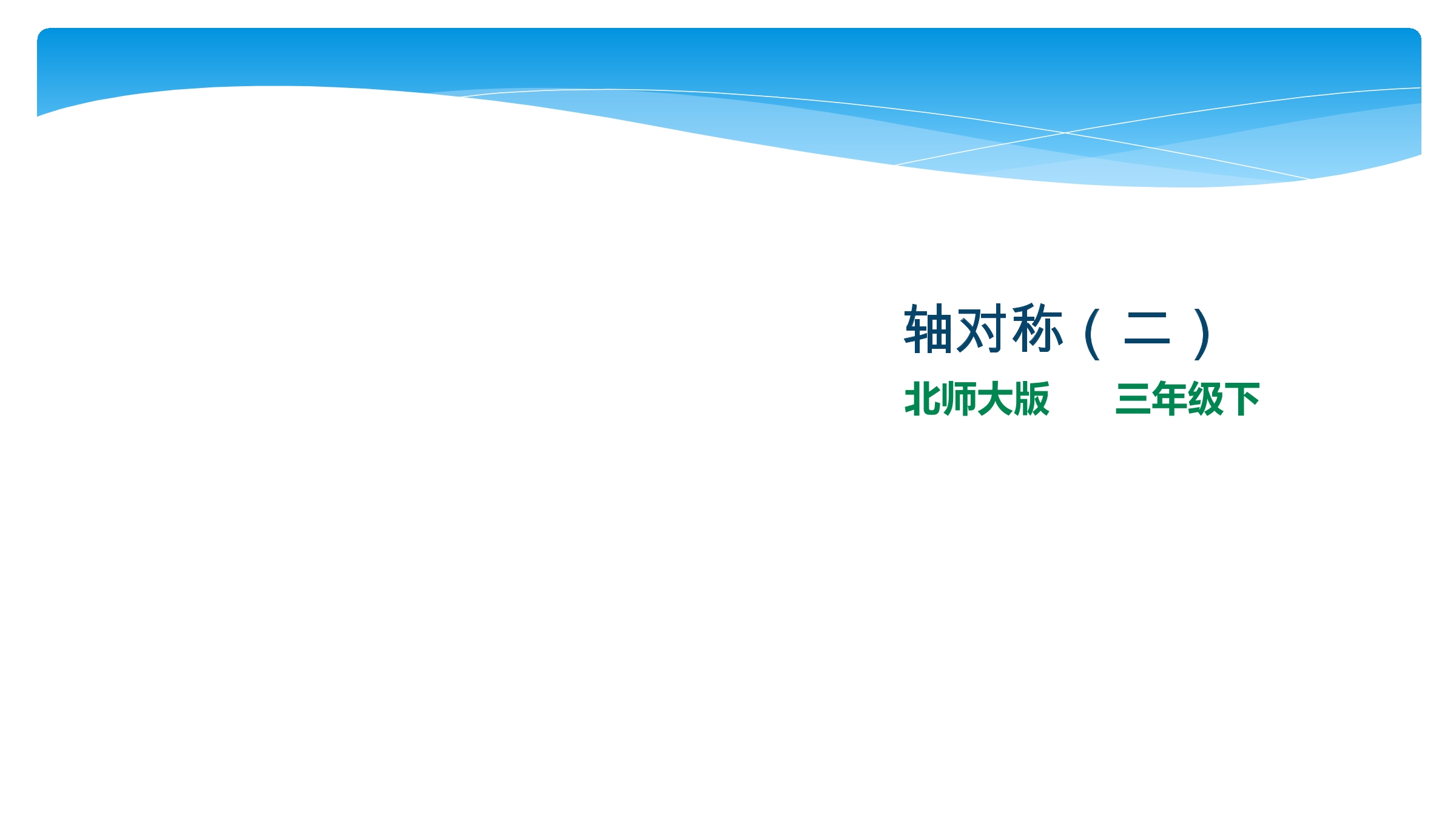 轴对称（二）

北师大版　　三年级下